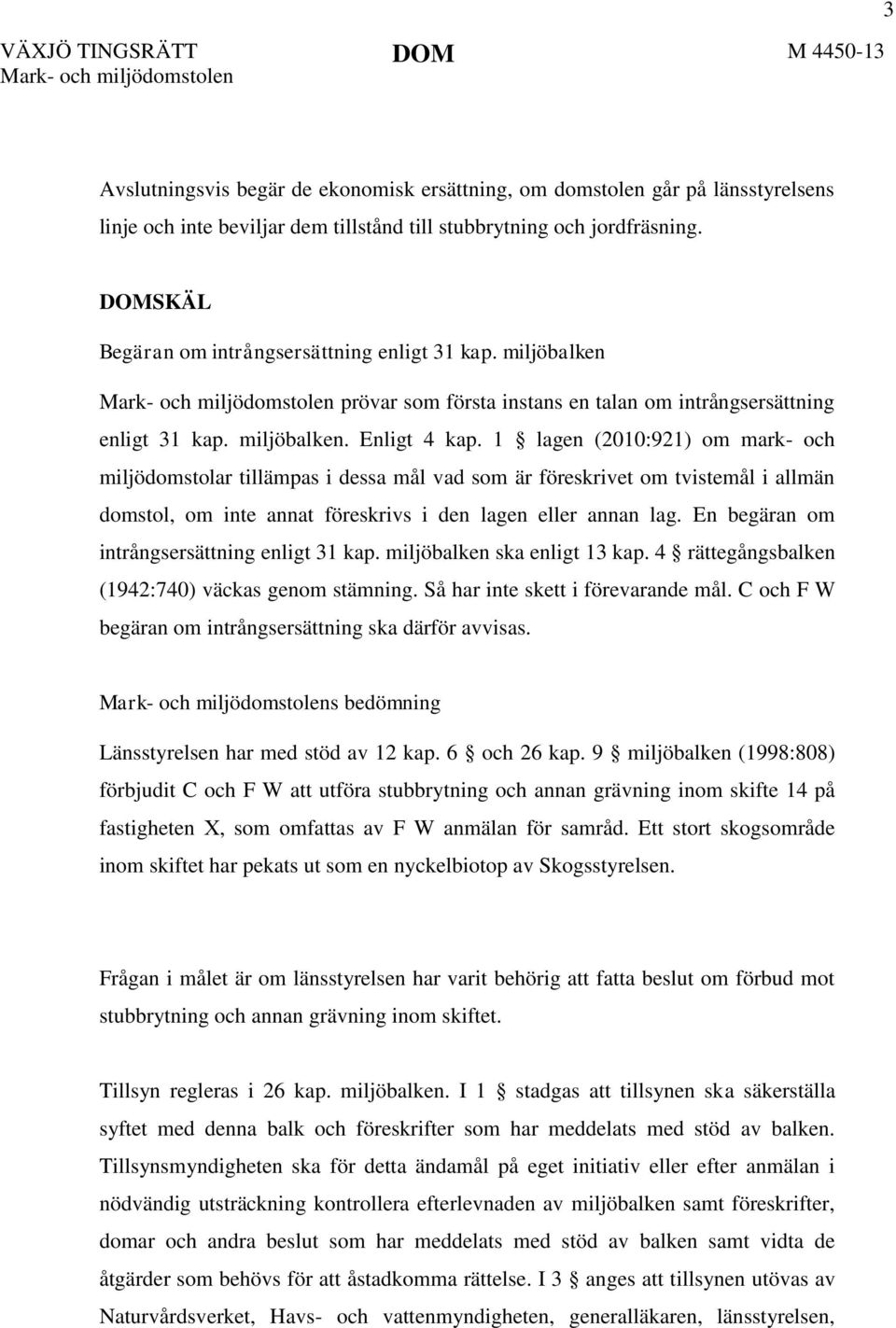 3

VÄXJÖ TINGSRÄTT
Mark- och miljödomstolen

DOM

M 4450-13

Avslutningsvis begär de ekonomisk ersättning, om domstolen går på länsstyrelsens linje och inte beviljar dem tillstånd till stubbrytning och jordfräsning.

DOMSKÄL

Begäran om intrångsersättning enligt 31 kap. miljöbalken

Mark- och miljödomstolen prövar som första instans en talan om intrångsersättning enligt 31 kap. miljöbalken. Enligt 4 kap. 1 § lagen (2010:921) om mark- och miljödomstolar tillämpas i dessa mål vad som är föreskrivet om tvistemål i allmän domstol, om inte annat föreskrivs i den lagen eller annan lag. En begäran om intrångsersättning enligt 31 kap. miljöbalken ska enligt 13 kap. 4 § rättegångsbalken (1942:740) väckas genom stämning. Så har inte skett i förevarande mål. C och F W begäran om intrångsersättning ska därför avvisas.

Mark- och miljödomstolens bedömning

Länsstyrelsen har med stöd av 12 kap. 6 § och 26 kap. 9 § miljöbalken (1998:808) förbjudit C och F W att utföra stubbrytning och annan grävning inom skifte 14 på fastigheten X, som omfattas av F W anmälan för samråd. Ett stort skogsområde inom skiftet har pekats ut som en nyckelbiotop av Skogsstyrelsen.

Frågan i målet är om länsstyrelsen har varit behörig att fatta beslut om förbud mot stubbrytning och annan grävning inom skiftet.

Tillsyn regleras i 26 kap. miljöbalken. I 1 § stadgas att tillsynen ska säkerställa syftet med denna balk och föreskrifter som har meddelats med stöd av balken. Tillsynsmyndigheten ska för detta ändamål på eget initiativ eller efter anmälan i nödvändig utsträckning kontrollera efterlevnaden av miljöbalken samt föreskrifter, domar och andra beslut som har meddelats med stöd av balken samt vidta de åtgärder som behövs för att åstadkomma rättelse. I 3 § anges att tillsynen utövas av Naturvårdsverket, Havs- och vattenmyndigheten, generalläkaren, länsstyrelsen,